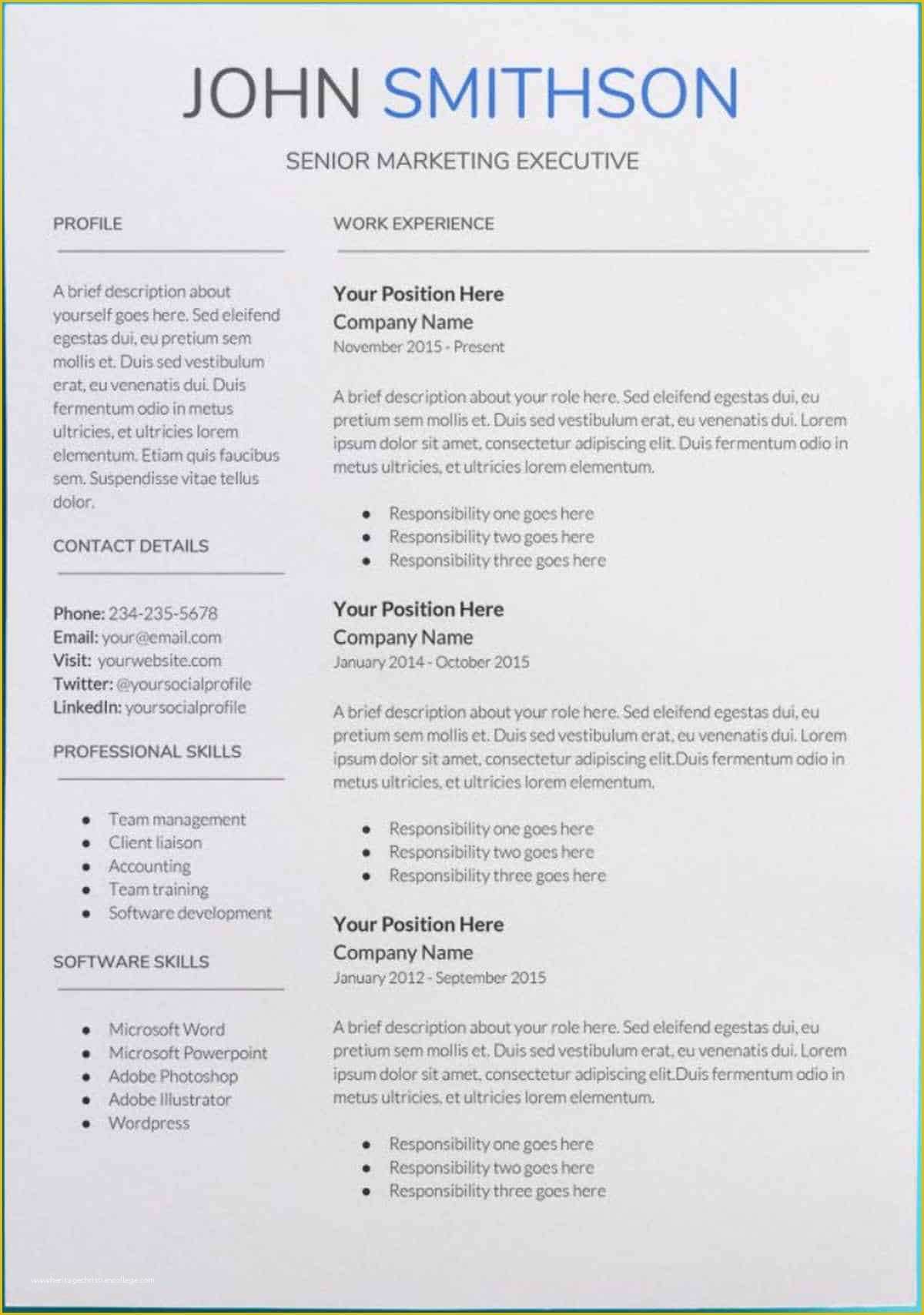 JOHN SMITHSON

SENIOR MARKETING EXECUTIVE

PROFILE

A brief description about yourself goes here. Sed eleifend egestas dui, eu pretium sem mollis et. Duis sed vestibulum erat, eu venenatis dui. Duis fermentum odio in metus ultricies, et ultricies lorem elementum. Etiam quis faucibus sem. Suspendisse vitae tellus dolor.

CONTACT DETAILS

Phone: 234-235-5678
Email: your@email.com
Visit: yourwebsite.com
Twitter: @yoursocialprofile
LinkedIn: yoursocialprofile

PROFESSIONAL SKILLS

- Team management
- Client liaison
- Accounting
- Team training
- Software development

SOFTWARE SKILLS

- Microsoft Word
- Microsoft Powerpoint
- Adobe Photoshop
- Adobe Illustrator
- Wordpress

WORK EXPERIENCE

Your Position Here
Company Name
November 2015 - Present

A brief description about your role here. Sed eleifend egestas dui, eu pretium sem mollis et. Duis sed vestibulum erat, eu venenatis dui. Lorem ipsum dolor sit amet, consectetur adipiscing elit. Duis fermentum odio in metus ultricies, et ultricies lorem elementum.

- Responsibility one goes here
- Responsibility two goes here
- Responsibility three goes here

Your Position Here
Company Name
January 2014 - October 2015

A brief description about your role here. Sed eleifend egestas dui, eu pretium sem mollis et. Duis sed vestibulum erat, eu venenatis dui. Lorem ipsum dolor sit amet, consectetur adipiscing elit.Duis fermentum odio in metus ultricies, et ultricies lorem elementum.

- Responsibility one goes here
- Responsibility two goes here
- Responsibility three goes here

Your Position Here
Company Name
January 2012 - September 2015

A brief description about your role here. Sed eleifend egestas dui, eu pretium sem mollis et. Duis sed vestibulum erat, eu venenatis dui. Lorem ipsum dolor sit amet, consectetur adipiscing elit.Duis fermentum odio in metus ultricies, et ultricies lorem elementum.

- Responsibility one goes here
- Responsibility two goes here
- Responsibility three goes here

www.heritagechristiancollege.com